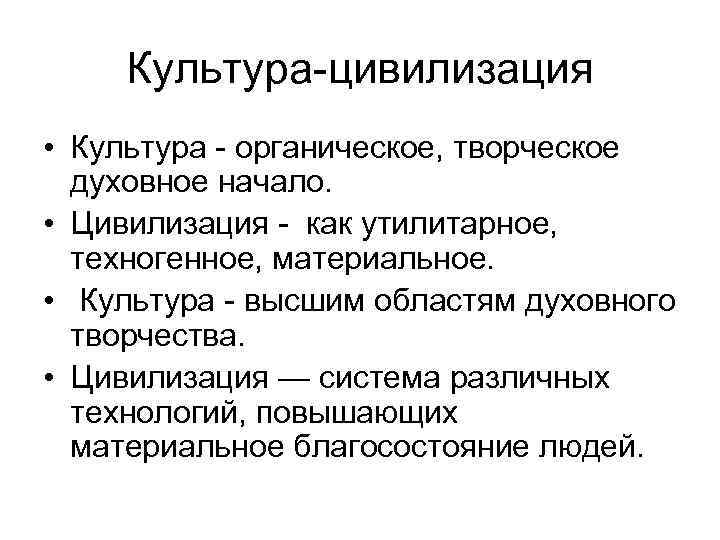 Культура-цивилизация

• Культура - органическое, творческое духовное начало.
• Цивилизация - как утилитарное, техногенное, материальное.
• Культура - высшим областям духовного творчества.
• Цивилизация — система различных технологий, повышающих материальное благосостояние людей.